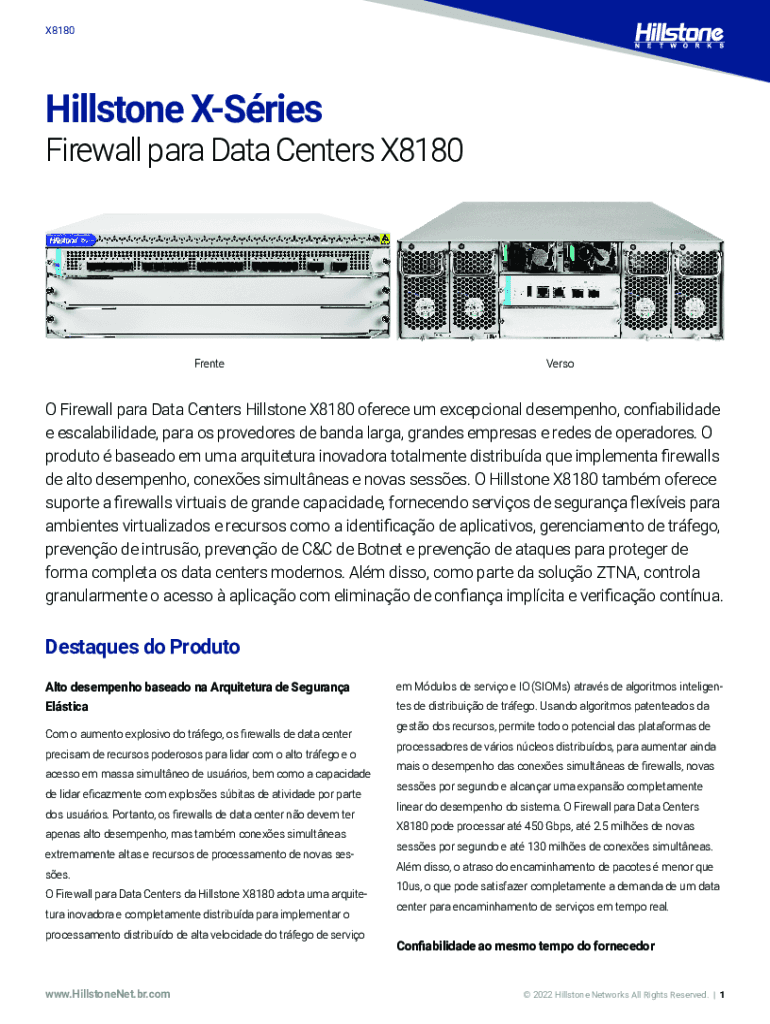 X8180

Hillstone NETWORKS

Hillstone X-Séries

Firewall para Data Centers X8180

Frente

Verso

O Firewall para Data Centers Hillstone X8180 oferece um excepcional desempenho, confiabilidade e escalabilidade, para os provedores de banda larga, grandes empresas e redes de operadores. O produto é baseado em uma arquitetura inovadora totalmente distribuída que implementa firewalls de alto desempenho, conexões simultâneas e novas sessões. O Hillstone X8180 também oferece suporte a firewalls virtuais de grande capacidade, fornecendo serviços de segurança flexíveis para ambientes virtualizados e recursos como a identificação de aplicativos, gerenciamento de tráfego, prevenção de intrusão, prevenção de C&C de Botnet e prevenção de ataques para proteger de forma completa os data centers modernos. Além disso, como parte da solução ZTNA, controla granularmente o acesso à aplicação com eliminação de confiança implícita e verificação contínua.

Destaques do Produto

Alto desempenho baseado na Arquitetura de Segurança Elástica

Com o aumento explosivo do tráfego, os firewalls de data center precisam de recursos poderosos para lidar com o alto tráfego e o acesso em massa simultâneo de usuários, bem como a capacidade de lidar eficazmente com explosões súbitas de atividade por parte dos usuários. Portanto, os firewalls de data center não devem ter apenas alto desempenho, mas também conexões simultâneas extremamente altas e recursos de processamento de novas sessões.

O Firewall para Data Centers da Hillstone X8180 adota uma arquitetura inovadora e completamente distribuída para implementar o processamento distribuído de alta velocidade do tráfego de serviço em Módulos de serviço e IO (SIOMs) através de algoritmos inteligentes de distribuição de tráfego. Usando algoritmos patenteados da gestão dos recursos, permite todo o potencial das plataformas de processadores de vários núcleos distribuídos, para aumentar ainda mais o desempenho das conexões simultâneas de firewalls, novas sessões por segundo e alcançar uma expansão completamente linear do desempenho do sistema. O Firewall para Data Centers X8180 pode processar até 450 Gbps, até 2.5 milhões de novas sessões por segundo e até 130 milhões de conexões simultâneas. Além disso, o atraso do encaminhamento de pacotes é menor que 10us, o que pode satisfazer completamente a demanda de um data center para encaminhamento de serviços em tempo real.

Confiabilidade ao mesmo tempo do fornecedor

www.HillstoneNet.br.com

© 2022 Hillstone Networks All Rights Reserved. | 1